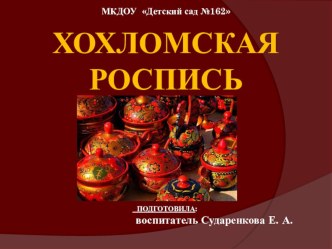 МКДОУ «Детский сад №162»

ХОХЛОМСКАЯ РОСПИСЬ

ПОДГОТОВИЛА:
воспитатель Сударенкова Е. А.